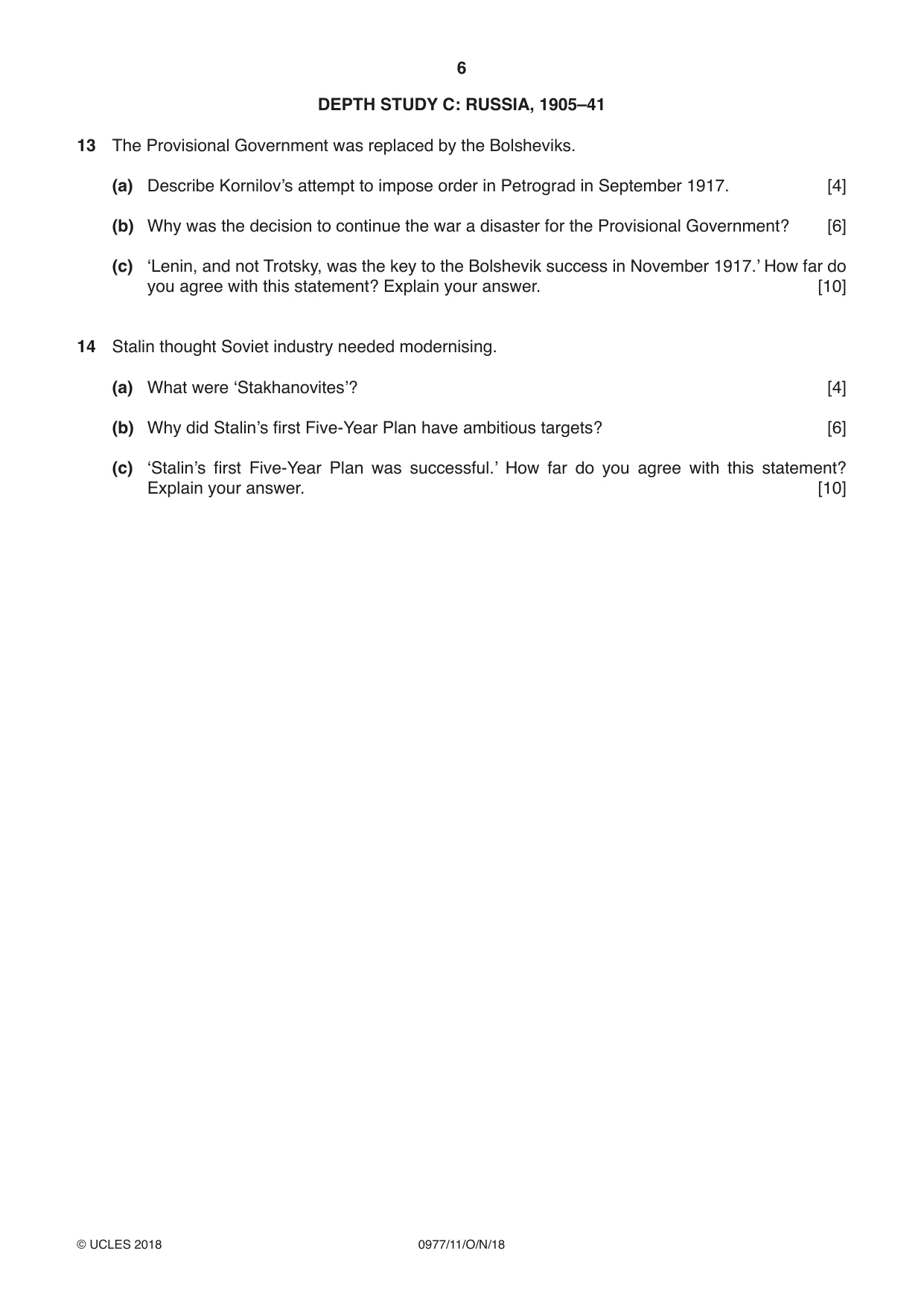 6

DEPTH STUDY C: RUSSIA, 1905–41

13 The Provisional Government was replaced by the Bolsheviks.

(a) Describe Kornilov's attempt to impose order in Petrograd in September 1917. [4]

(b) Why was the decision to continue the war a disaster for the Provisional Government? [6]

(c) 'Lenin, and not Trotsky, was the key to the Bolshevik success in November 1917.' How far do you agree with this statement? Explain your answer. [10]

14 Stalin thought Soviet industry needed modernising.

(a) What were 'Stakhanovites'? [4]

(b) Why did Stalin's first Five-Year Plan have ambitious targets? [6]

(c) 'Stalin's first Five-Year Plan was successful.' How far do you agree with this statement? Explain your answer. [10]

© UCLES 2018 0977/11/O/N/18